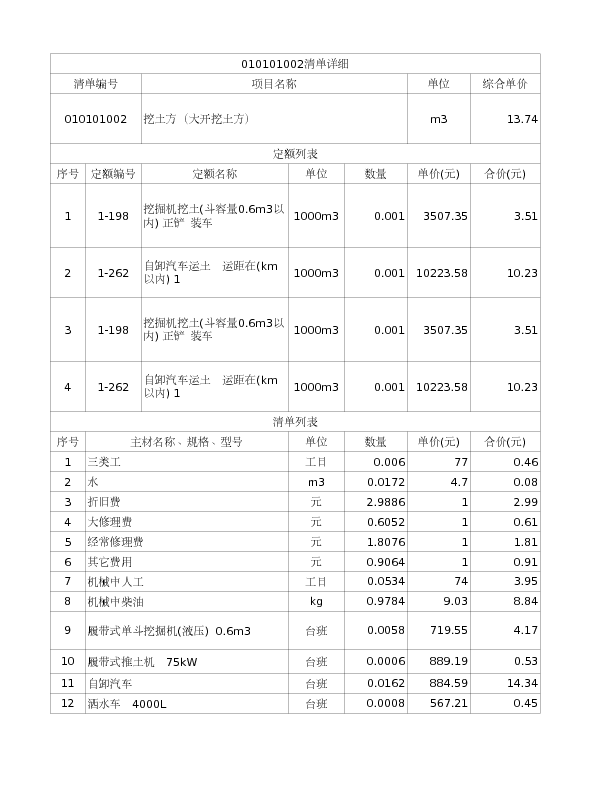 010101002清单详细

| 清单编号 | 项目名称 | 单位 | 综合单价 |
|---|---|---|---|
| 010101002 | 挖土方（大开挖土方） | m3 | 13.74 |

定额列表

| 序号 | 定额编号 | 定额名称 | 单位 | 数量 | 单价(元) | 合价(元) |
|---|---|---|---|---|---|---|
| 1 | 1-198 | 挖掘机挖土(斗容量0.6m3以内) 正铲 装车 | 1000m3 | 0.001 | 3507.35 | 3.51 |
| 2 | 1-262 | 自卸汽车运土 运距在(km以内) 1 | 1000m3 | 0.001 | 10223.58 | 10.23 |
| 3 | 1-198 | 挖掘机挖土(斗容量0.6m3以内) 正铲 装车 | 1000m3 | 0.001 | 3507.35 | 3.51 |
| 4 | 1-262 | 自卸汽车运土 运距在(km以内) 1 | 1000m3 | 0.001 | 10223.58 | 10.23 |

清单列表

| 序号 | 主材名称、规格、型号 | 单位 | 数量 | 单价(元) | 合价(元) |
|---|---|---|---|---|---|
| 1 | 三类工 | 工日 | 0.006 | 77 | 0.46 |
| 2 | 水 | m3 | 0.0172 | 4.7 | 0.08 |
| 3 | 折旧费 | 元 | 2.9886 | 1 | 2.99 |
| 4 | 大修理费 | 元 | 0.6052 | 1 | 0.61 |
| 5 | 经常修理费 | 元 | 1.8076 | 1 | 1.81 |
| 6 | 其它费用 | 元 | 0.9064 | 1 | 0.91 |
| 7 | 机械中人工 | 工日 | 0.0534 | 74 | 3.95 |
| 8 | 机械中柴油 | kg | 0.9784 | 9.03 | 8.84 |
| 9 | 履带式单斗挖掘机(液压) 0.6m3 | 台班 | 0.0058 | 719.55 | 4.17 |
| 10 | 履带式推土机 75kW | 台班 | 0.0006 | 889.19 | 0.53 |
| 11 | 自卸汽车 | 台班 | 0.0162 | 884.59 | 14.34 |
| 12 | 洒水车 4000L | 台班 | 0.0008 | 567.21 | 0.45 |